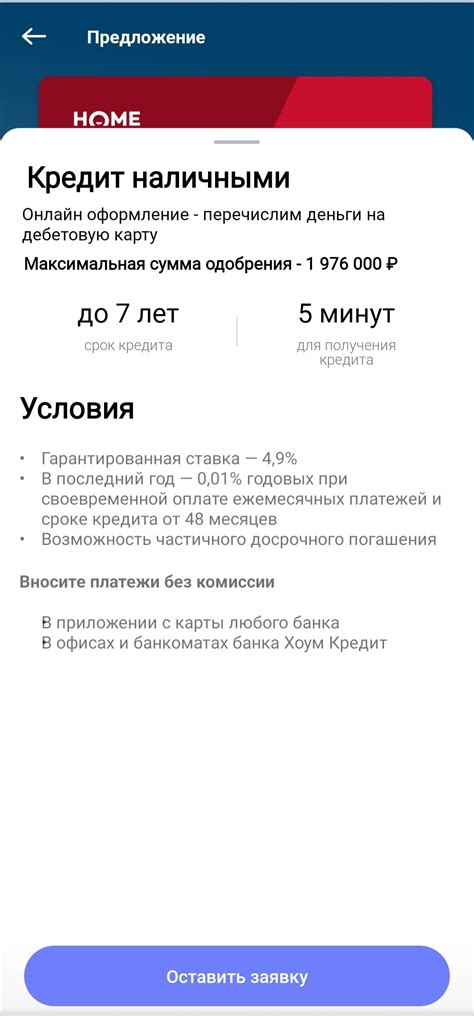 Предложение

HOME

Кредит наличными

Онлайн оформление - перечислим деньги на дебетовую карту

Максимальная сумма одобрения - 1 976 000 ₽

до 7 лет
срок кредита

5 минут
для получения кредита

Условия

• Гарантированная ставка — 4,9%
• В последний год — 0,01% годовых при своевременной оплате ежемесячных платежей и сроке кредита от 48 месяцев
• Возможность частичного досрочного погашения

Вносите платежи без комиссии

В приложении с карты любого банка
В офисах и банкоматах банка Хоум Кредит

Оставить заявку